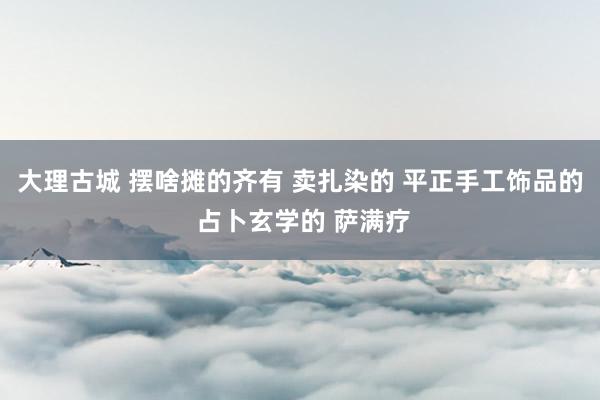 大理古城 摆啥摊的齐有 卖扎染的 平正手工饰品的 占卜玄学的 萨满疗